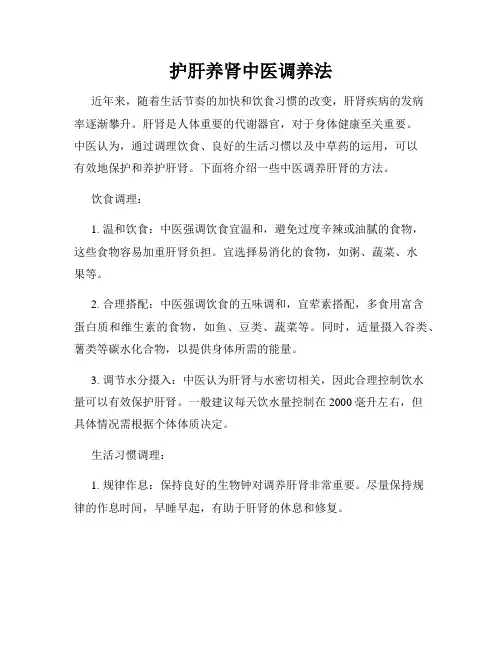 护肝养肾中医调养法

近年来，随着生活节奏的加快和饮食习惯的改变，肝肾疾病的发病率逐渐攀升。肝肾是人体重要的代谢器官，对于身体健康至关重要。中医认为，通过调理饮食、良好的生活习惯以及中草药的运用，可以有效地保护和养护肝肾。下面将介绍一些中医调养肝肾的方法。

饮食调理：

1. 温和饮食：中医强调饮食宜温和，避免过度辛辣或油腻的食物，这些食物容易加重肝肾负担。宜选择易消化的食物，如粥、蔬菜、水果等。

2. 合理搭配：中医强调饮食的五味调和，宜荤素搭配，多食用富含蛋白质和维生素的食物，如鱼、豆类、蔬菜等。同时，适量摄入谷类、薯类等碳水化合物，以提供身体所需的能量。

3. 调节水分摄入：中医认为肝肾与水密切相关，因此合理控制饮水量可以有效保护肝肾。一般建议每天饮水量控制在 2000 毫升左右，但具体情况需根据个体体质决定。

生活习惯调理：

1. 规律作息：保持良好的生物钟对调养肝肾非常重要。尽量保持规律的作息时间，早睡早起，有助于肝肾的休息和修复。